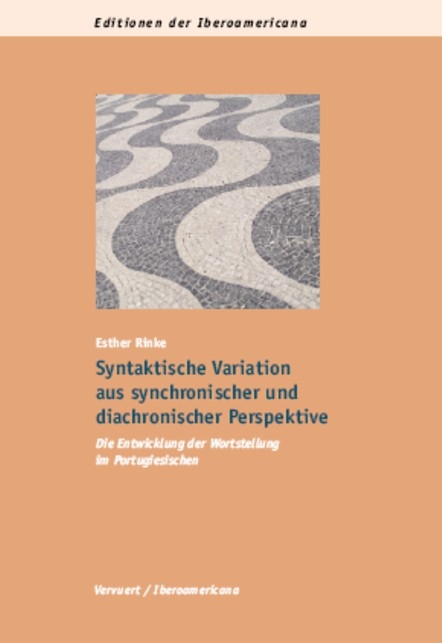 Editionen der Iberoamericana

Esther Rinke

Syntaktische Variation aus synchronischer und diachronischer Perspektive

Die Entwicklung der Wortstellung im Portugiesischen

Vervuert / Iberoamericana